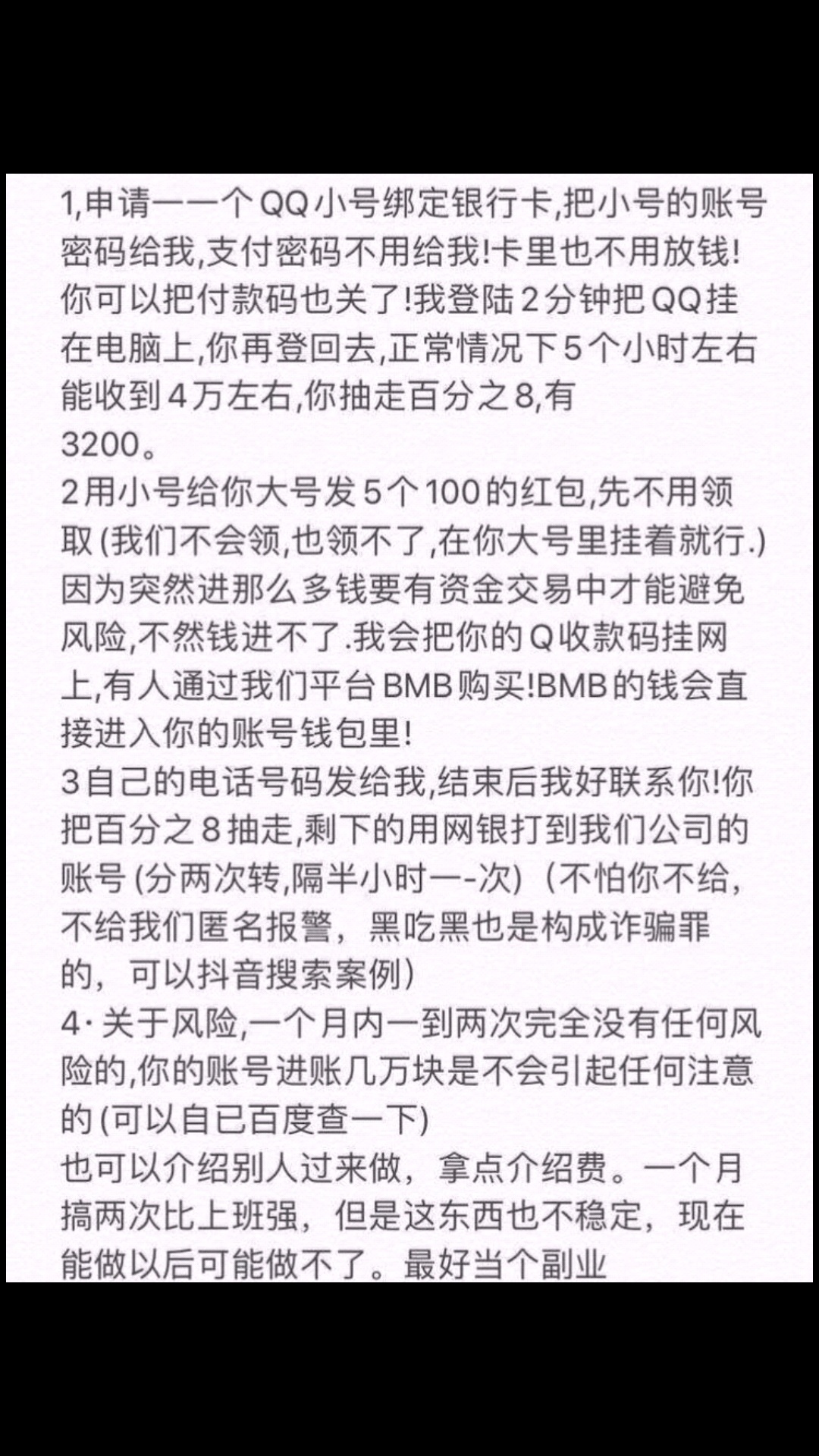 1,申请一一个QQ小号绑定银行卡,把小号的账号密码给我,支付密码不用给我!卡里也不用放钱!你可以把付款码也关了!我登陆2分钟把QQ挂在电脑上,你再登回去,正常情况下5个小时左右能收到4万左右,你抽走百分之8,有3200。
2用小号给你大号发5个100的红包,先不用领取(我们不会领,也领不了,在你大号里挂着就行.)因为突然进那么多钱要有资金交易中才能避免风险,不然钱进不了.我会把你的Q收款码挂网上,有人通过我们平台BMB购买!BMB的钱会直接进入你的账号钱包里!
3自己的电话号码发给我,结束后我好联系你!你把百分之8抽走,剩下的用网银打到我们公司的账号(分两次转,隔半小时一-次)(不怕你不给,不给我们匿名报警,黑吃黑也是构成诈骗罪的,可以抖音搜索案例)
4·关于风险,一个月内一到两次完全没有任何风险的,你的账号进账几万块是不会引起任何注意的(可以自已百度查一下)
也可以介绍别人过来做,拿点介绍费。一个月搞两次比上班强,但是这东西也不稳定,现在能做以后可能做不了。最好当个副业